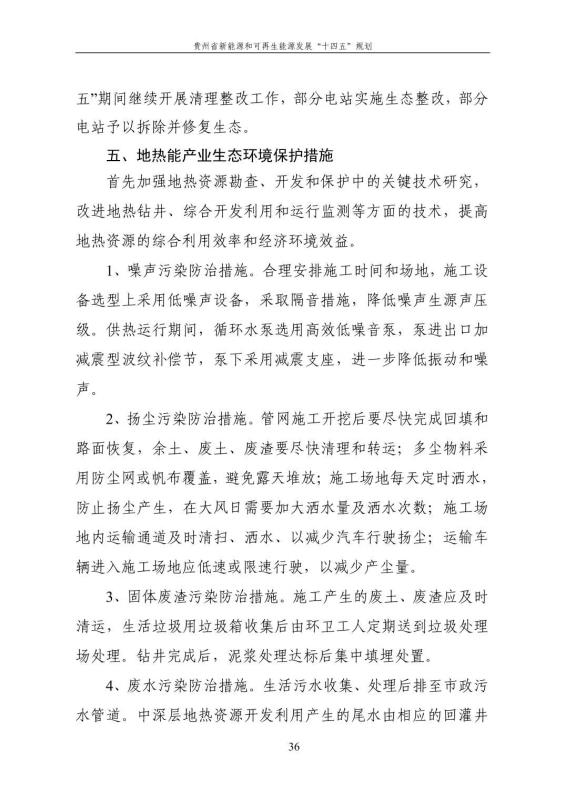 贵州省新能源和可再生能源发展“十四五”规划

五”期间继续开展清理整改工作，部分电站实施生态整改，部分电站予以拆除并修复生态。

五、地热能产业生态环境保护措施

首先加强地热资源勘查、开发和保护中的关键技术研究，改进地热钻井、综合开发利用和运行监测等方面的技术，提高地热资源的综合利用效率和经济环境效益。

1、噪声污染防治措施。合理安排施工时间和场地，施工设备选型上采用低噪声设备，采取隔音措施，降低噪声生源声压级。供热运行期间，循环水泵选用高效低噪音泵，泵进出口加减震型波纹补偿节，泵下采用减震支座，进一步降低振动和噪声。

2、扬尘污染防治措施。管网施工开挖后要尽快完成回填和路面恢复，余土、废土、废渣要尽快清理和转运；多尘物料采用防尘网或帆布覆盖，避免露天堆放；施工场地每天定时洒水，防止扬尘产生，在大风日需要加大洒水量及洒水次数；施工场地内运输通道及时清扫、洒水、以减少汽车行驶扬尘；运输车辆进入施工场地应低速或限速行驶，以减少产尘量。

3、固体废渣污染防治措施。施工产生的废土、废渣应及时清运，生活垃圾用垃圾箱收集后由环卫工人定期送到垃圾处理场处理。钻井完成后，泥浆处理达标后集中填埋处置。

4、废水污染防治措施。生活污水收集、处理后排至市政污水管道。中深层地热资源开发利用产生的尾水由相应的回灌井

36